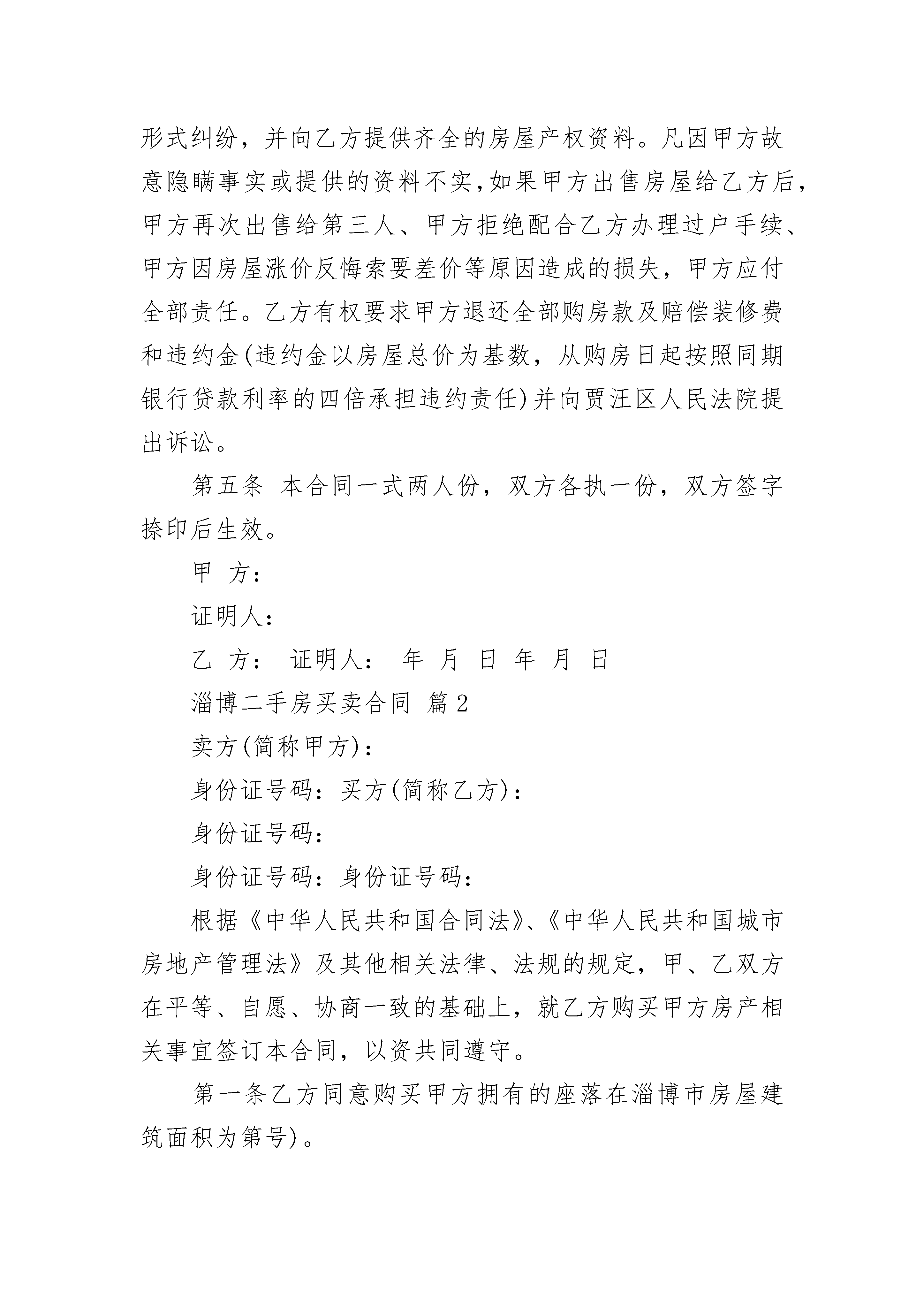 形式纠纷，并向乙方提供齐全的房屋产权资料。凡因甲方故意隐瞒事实或提供的资料不实,如果甲方出售房屋给乙方后，甲方再次出售给第三人、甲方拒绝配合乙方办理过户手续、甲方因房屋涨价反悔索要差价等原因造成的损失，甲方应付全部责任。乙方有权要求甲方退还全部购房款及赔偿装修费和违约金(违约金以房屋总价为基数，从购房日起按照同期银行贷款利率的四倍承担违约责任)并向贾汪区人民法院提出诉讼。

第五条 本合同一式两人份，双方各执一份，双方签字捺印后生效。

甲 方：

证明人：

乙 方： 证明人： 年 月 日 年 月 日

淄博二手房买卖合同 篇2

卖方(简称甲方)：

身份证号码：买方(简称乙方)：

身份证号码：

身份证号码：身份证号码：

根据《中华人民共和国合同法》、《中华人民共和国城市房地产管理法》及其他相关法律、法规的规定，甲、乙双方在平等、自愿、协商一致的基础上，就乙方购买甲方房产相关事宜签订本合同，以资共同遵守。

第一条乙方同意购买甲方拥有的座落在淄博市房屋建筑面积为第号)。